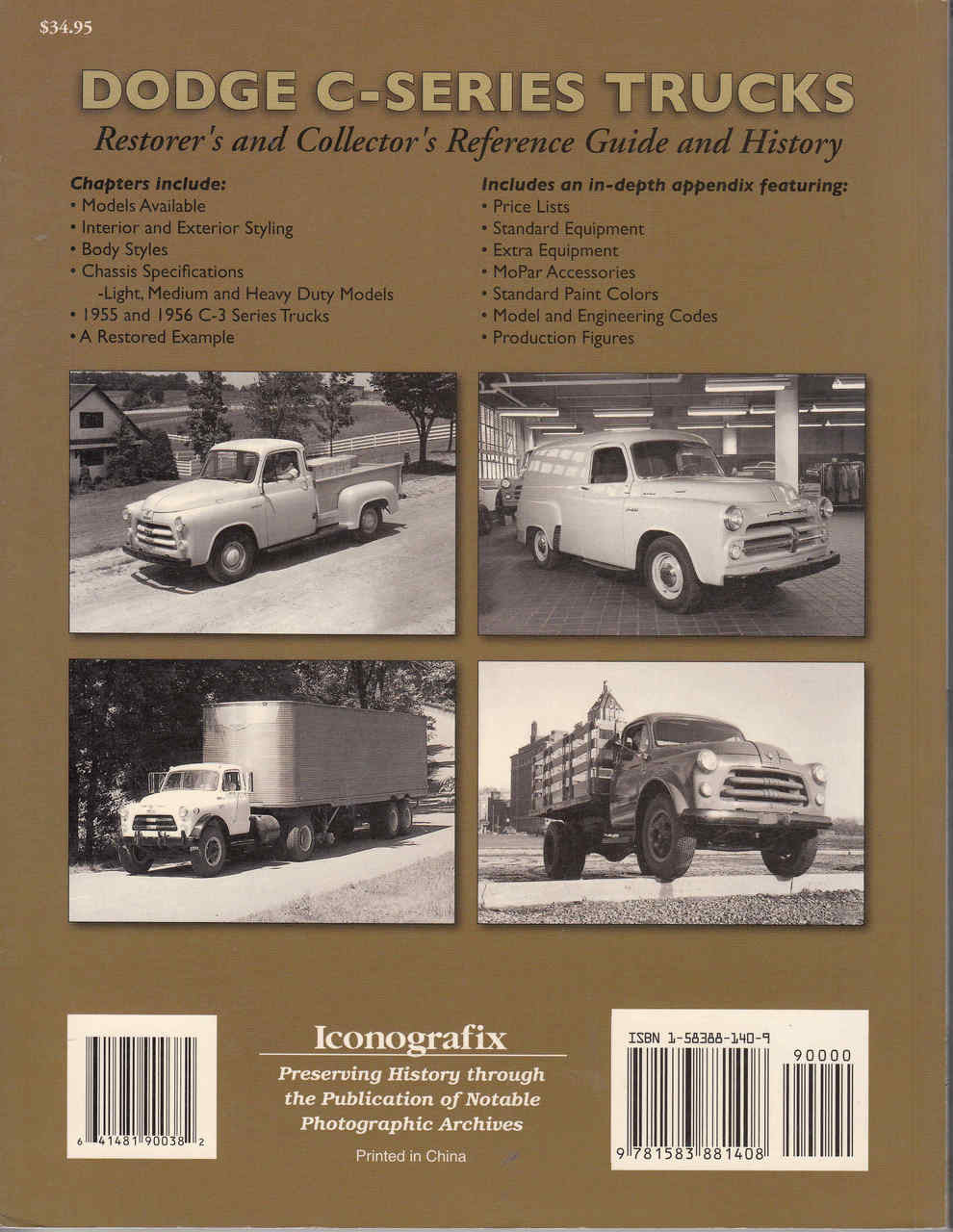 $34.95

DODGE C-SERIES TRUCKS

Restorer's and Collector's Reference Guide and History

Chapters include:
• Models Available
• Interior and Exterior Styling
• Body Styles
• Chassis Specifications
-Light, Medium and Heavy Duty Models
• 1955 and 1956 C-3 Series Trucks
• A Restored Example

Includes an in-depth appendix featuring:
• Price Lists
• Standard Equipment
• Extra Equipment
• MoPar Accessories
• Standard Paint Colors
• Model and Engineering Codes
• Production Figures

6 41481 90038 2

Iconografix

Preserving History through the Publication of Notable Photographic Archives

Printed in China

ISBN 1-58388-140-9

90000

9 781583 881408